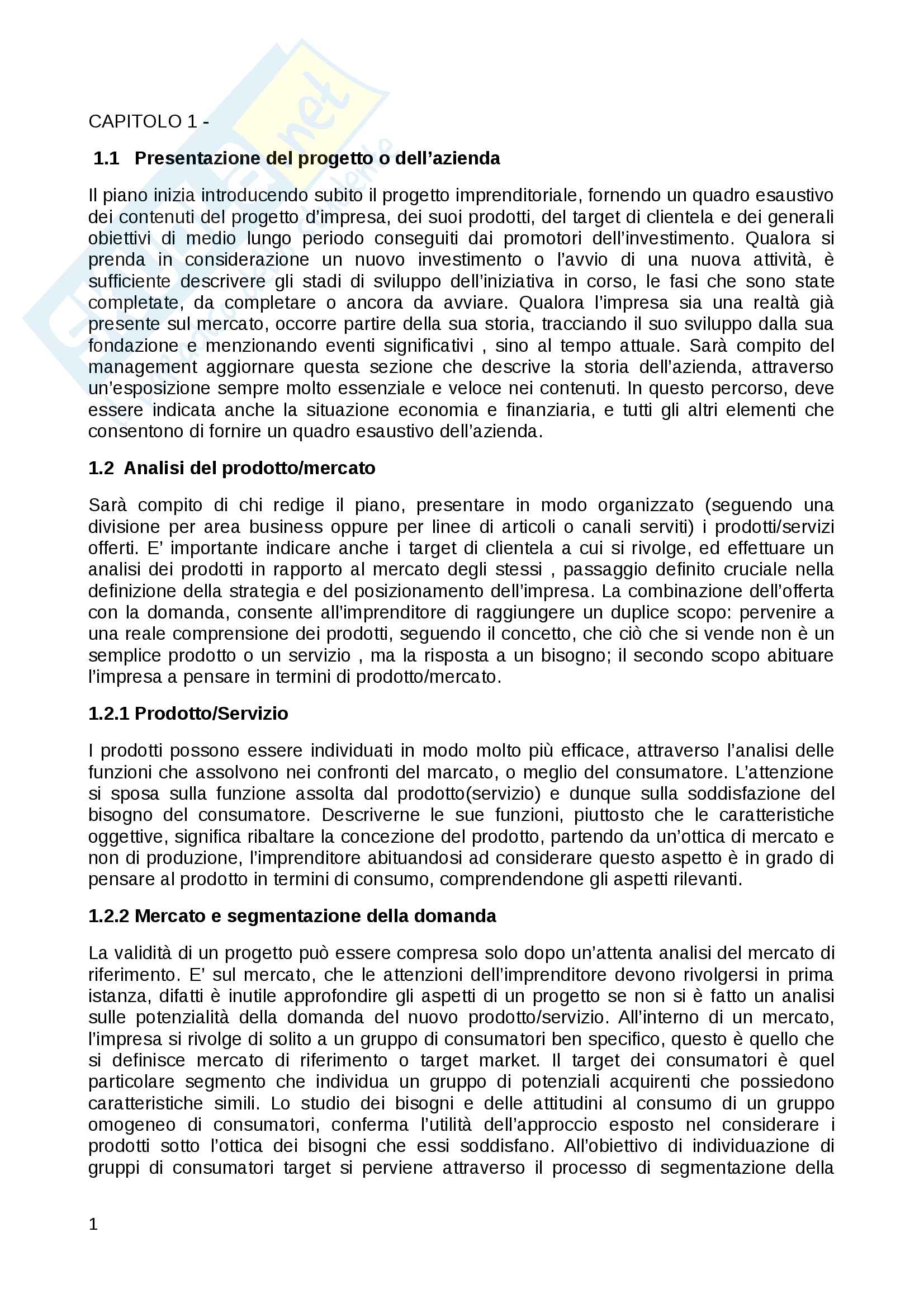 CAPITOLO 1 -

1.1 Presentazione del progetto o dell'azienda

Il piano inizia introducendo subito il progetto imprenditoriale, fornendo un quadro esaustivo dei contenuti del progetto d'impresa, dei suoi prodotti, del target di clientela e dei generali obiettivi di medio lungo periodo conseguiti dai promotori dell'investimento. Qualora si prenda in considerazione un nuovo investimento o l'avvio di una nuova attività, è sufficiente descrivere gli stadi di sviluppo dell'iniziativa in corso, le fasi che sono state completate, da completare o ancora da avviare. Qualora l'impresa sia una realtà già presente sul mercato, occorre partire della sua storia, tracciando il suo sviluppo dalla sua fondazione e menzionando eventi significativi , sino al tempo attuale. Sarà compito del management aggiornare questa sezione che descrive la storia dell'azienda, attraverso un'esposizione sempre molto essenziale e veloce nei contenuti. In questo percorso, deve essere indicata anche la situazione economia e finanziaria, e tutti gli altri elementi che consentono di fornire un quadro esaustivo dell'azienda.

1.2 Analisi del prodotto/mercato

Sarà compito di chi redige il piano, presentare in modo organizzato (seguendo una divisione per area business oppure per linee di articoli o canali serviti) i prodotti/servizi offerti. E' importante indicare anche i target di clientela a cui si rivolge, ed effettuare un analisi dei prodotti in rapporto al mercato degli stessi , passaggio definito cruciale nella definizione della strategia e del posizionamento dell'impresa. La combinazione dell'offerta con la domanda, consente all'imprenditore di raggiungere un duplice scopo: pervenire a una reale comprensione dei prodotti, seguendo il concetto, che ciò che si vende non è un semplice prodotto o un servizio , ma la risposta a un bisogno; il secondo scopo abituare l'impresa a pensare in termini di prodotto/mercato.

1.2.1 Prodotto/Servizio

I prodotti possono essere individuati in modo molto più efficace, attraverso l'analisi delle funzioni che assolvono nei confronti del marcato, o meglio del consumatore. L'attenzione si sposa sulla funzione assolta dal prodotto(servizio) e dunque sulla soddisfazione del bisogno del consumatore. Descriverne le sue funzioni, piuttosto che le caratteristiche oggettive, significa ribaltare la concezione del prodotto, partendo da un'ottica di mercato e non di produzione, l'imprenditore abituandosi ad considerare questo aspetto è in grado di pensare al prodotto in termini di consumo, comprendendone gli aspetti rilevanti.

1.2.2 Mercato e segmentazione della domanda

La validità di un progetto può essere compresa solo dopo un'attenta analisi del mercato di riferimento. E' sul mercato, che le attenzioni dell'imprenditore devono rivolgersi in prima istanza, difatti è inutile approfondire gli aspetti di un progetto se non si è fatto un analisi sulle potenzialità della domanda del nuovo prodotto/servizio. All'interno di un mercato, l'impresa si rivolge di solito a un gruppo di consumatori ben specifico, questo è quello che si definisce mercato di riferimento o target market. Il target dei consumatori è quel particolare segmento che individua un gruppo di potenziali acquirenti che possiedono caratteristiche simili. Lo studio dei bisogni e delle attitudini al consumo di un gruppo omogeneo di consumatori, conferma l'utilità dell'approccio esposto nel considerare i prodotti sotto l'ottica dei bisogni che essi soddisfano. All'obiettivo di individuazione di gruppi di consumatori target si perviene attraverso il processo di segmentazione della

1